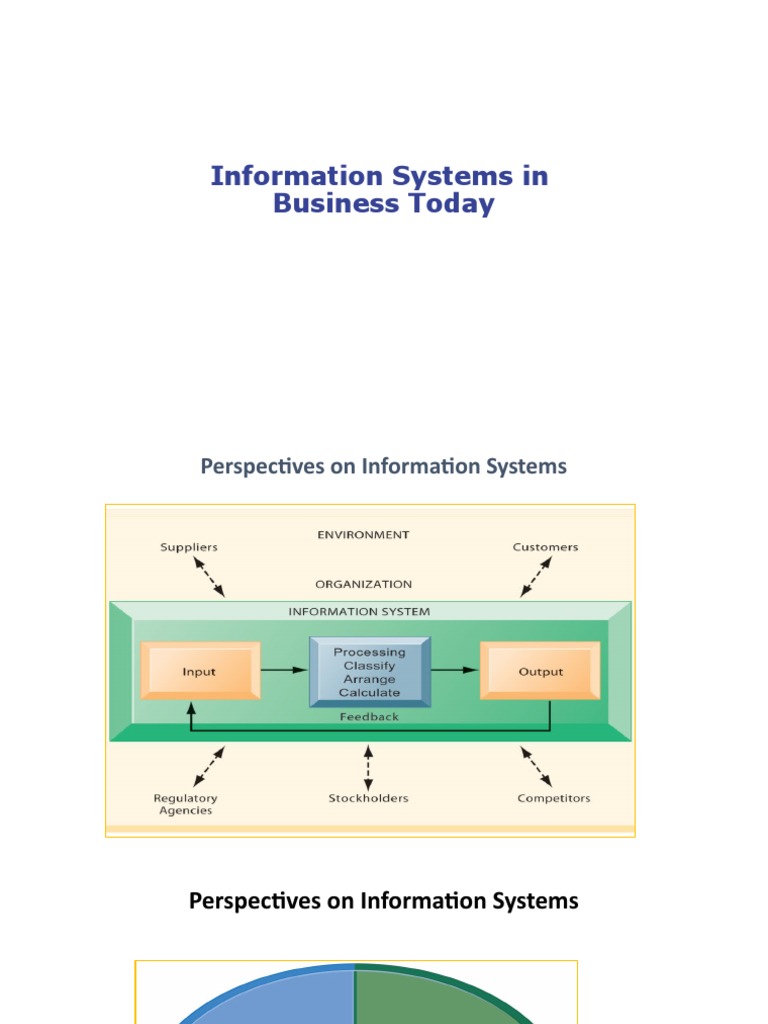 Information Systems in Business Today

Perspectives on Information Systems

ENVIRONMENT

Suppliers

Customers

ORGANIZATION

INFORMATION SYSTEM

Input

Processing
Classify
Arrange
Calculate

Output

Feedback

Regulatory
Agencies

Stockholders

Competitors

Perspectives on Information Systems